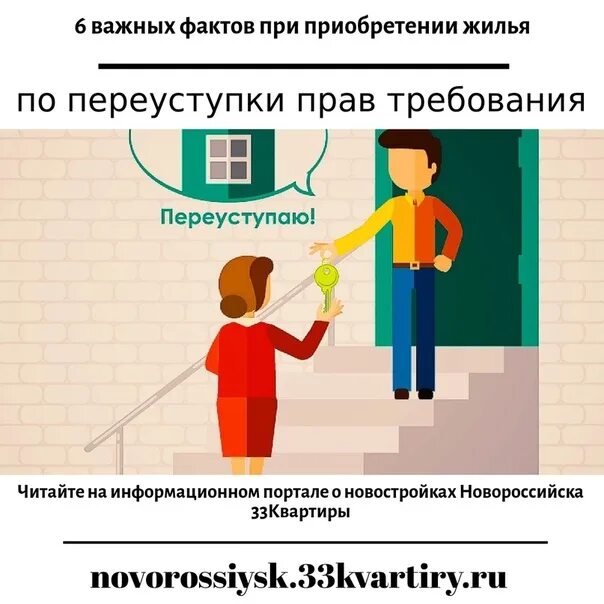 6 важных фактов при приобретении жилья

по переуступки прав требования

Переуступаю!

Читайте на информационном портале о новостройках Новороссийска 33Квартиры

novorossiysk.33kvartiry.ru